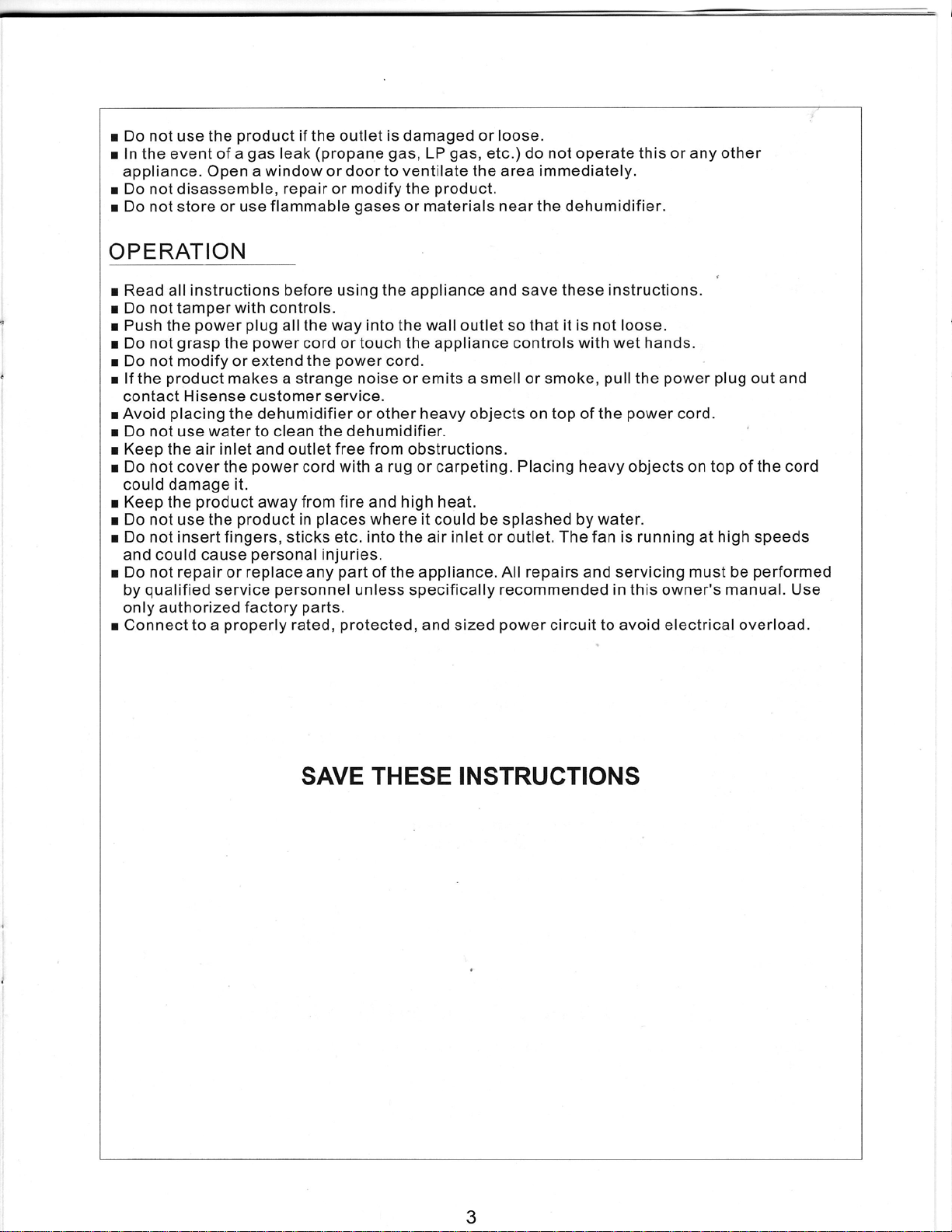 ■ Do not use the product if the outlet is damaged or loose.
■ In the event of a gas leak (propane gas, LP gas, etc.) do not operate this or any other appliance. Open a window or door to ventilate the area immediately.
■ Do not disassemble, repair or modify the product.
■ Do not store or use flammable gases or materials near the dehumidifier.

OPERATION

■ Read all instructions before using the appliance and save these instructions.
■ Do not tamper with controls.
■ Push the power plug all the way into the wall outlet so that it is not loose.
■ Do not grasp the power cord or touch the appliance controls with wet hands.
■ Do not modify or extend the power cord.
■ If the product makes a strange noise or emits a smell or smoke, pull the power plug out and contact Hisense customer service.
■ Avoid placing the dehumidifier or other heavy objects on top of the power cord.
■ Do not use water to clean the dehumidifier.
■ Keep the air inlet and outlet free from obstructions.
■ Do not cover the power cord with a rug or carpeting. Placing heavy objects on top of the cord could damage it.
■ Keep the product away from fire and high heat.
■ Do not use the product in places where it could be splashed by water.
■ Do not insert fingers, sticks etc. into the air inlet or outlet. The fan is running at high speeds and could cause personal injuries.
■ Do not repair or replace any part of the appliance. All repairs and servicing must be performed by qualified service personnel unless specifically recommended in this owner's manual. Use only authorized factory parts.
■ Connect to a properly rated, protected, and sized power circuit to avoid electrical overload.

SAVE THESE INSTRUCTIONS

3